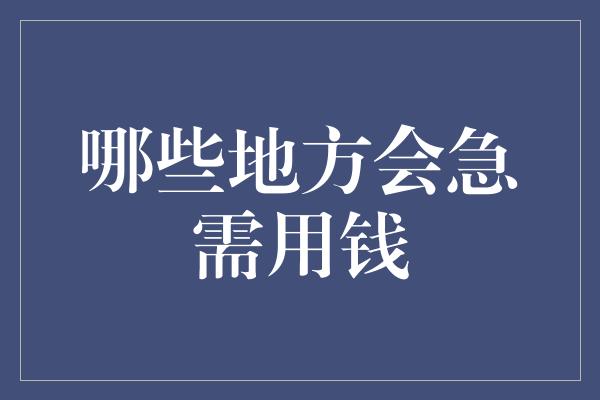 哪些地方会急需用钱